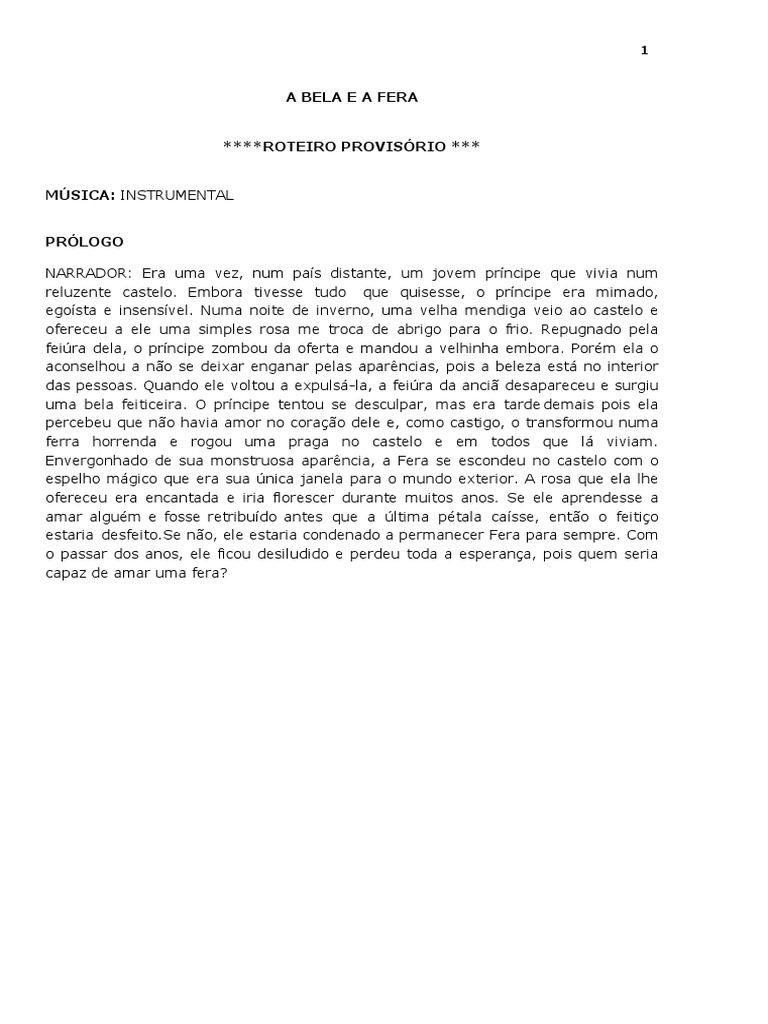 1

A BELA E A FERA

****ROTEIRO PROVISÓRIO ***

MÚSICA: INSTRUMENTAL

PRÓLOGO

NARRADOR: Era uma vez, num país distante, um jovem príncipe que vivia num reluzente castelo. Embora tivesse tudo que quisesse, o príncipe era mimado, egoísta e insensível. Numa noite de inverno, uma velha mendiga veio ao castelo e ofereceu a ele uma simples rosa me troca de abrigo para o frio. Repugnado pela feiúra dela, o príncipe zombou da oferta e mandou a velhinha embora. Porém ela o aconselhou a não se deixar enganar pelas aparências, pois a beleza está no interior das pessoas. Quando ele voltou a expulsá-la, a feiúra da anciã desapareceu e surgiu uma bela feiticeira. O príncipe tentou se desculpar, mas era tarde demais pois ela percebeu que não havia amor no coração dele e, como castigo, o transformou numa ferra horrenda e rogou uma praga no castelo e em todos que lá viviam. Envergonhado de sua monstruosa aparência, a Fera se escondeu no castelo com o espelho mágico que era sua única janela para o mundo exterior. A rosa que ela lhe ofereceu era encantada e iria florescer durante muitos anos. Se ele aprendesse a amar alguém e fosse retribuído antes que a última pétala caísse, então o feitiço estaria desfeito.Se não, ele estaria condenado a permanecer Fera para sempre. Com o passar dos anos, ele ficou desiludido e perdeu toda a esperança, pois quem seria capaz de amar uma fera?